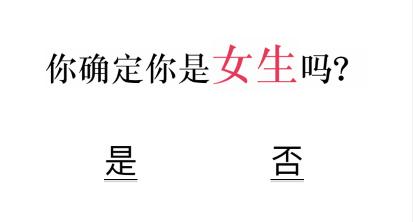 你确定你是女生吗?

是

否